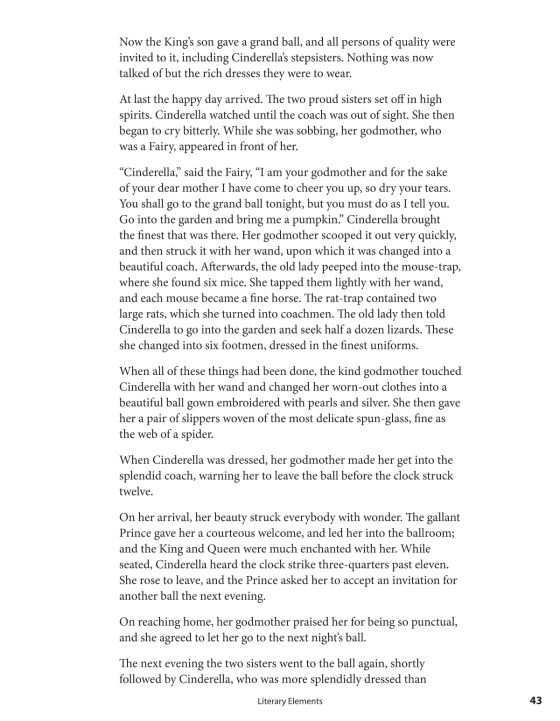 Now the King's son gave a grand ball, and all persons of quality were invited to it, including Cinderella's stepsisters. Nothing was now talked of but the rich dresses they were to wear.

At last the happy day arrived. The two proud sisters set off in high spirits. Cinderella watched until the coach was out of sight. She then began to cry bitterly. While she was sobbing, her godmother, who was a Fairy, appeared in front of her.

"Cinderella," said the Fairy, "I am your godmother and for the sake of your dear mother I have come to cheer you up, so dry your tears. You shall go to the grand ball tonight, but you must do as I tell you. Go into the garden and bring me a pumpkin." Cinderella brought the finest that was there. Her godmother scooped it out very quickly, and then struck it with her wand, upon which it was changed into a beautiful coach. Afterwards, the old lady peeped into the mouse-trap, where she found six mice. She tapped them lightly with her wand, and each mouse became a fine horse. The rat-trap contained two large rats, which she turned into coachmen. The old lady then told Cinderella to go into the garden and seek half a dozen lizards. These she changed into six footmen, dressed in the finest uniforms.

When all of these things had been done, the kind godmother touched Cinderella with her wand and changed her worn-out clothes into a beautiful ball gown embroidered with pearls and silver. She then gave her a pair of slippers woven of the most delicate spun-glass, fine as the web of a spider.

When Cinderella was dressed, her godmother made her get into the splendid coach, warning her to leave the ball before the clock struck twelve.

On her arrival, her beauty struck everybody with wonder. The gallant Prince gave her a courteous welcome, and led her into the ballroom; and the King and Queen were much enchanted with her. While seated, Cinderella heard the clock strike three-quarters past eleven. She rose to leave, and the Prince asked her to accept an invitation for another ball the next evening.

On reaching home, her godmother praised her for being so punctual, and she agreed to let her go to the next night's ball.

The next evening the two sisters went to the ball again, shortly followed by Cinderella, who was more splendidly dressed than

Literary Elements 43